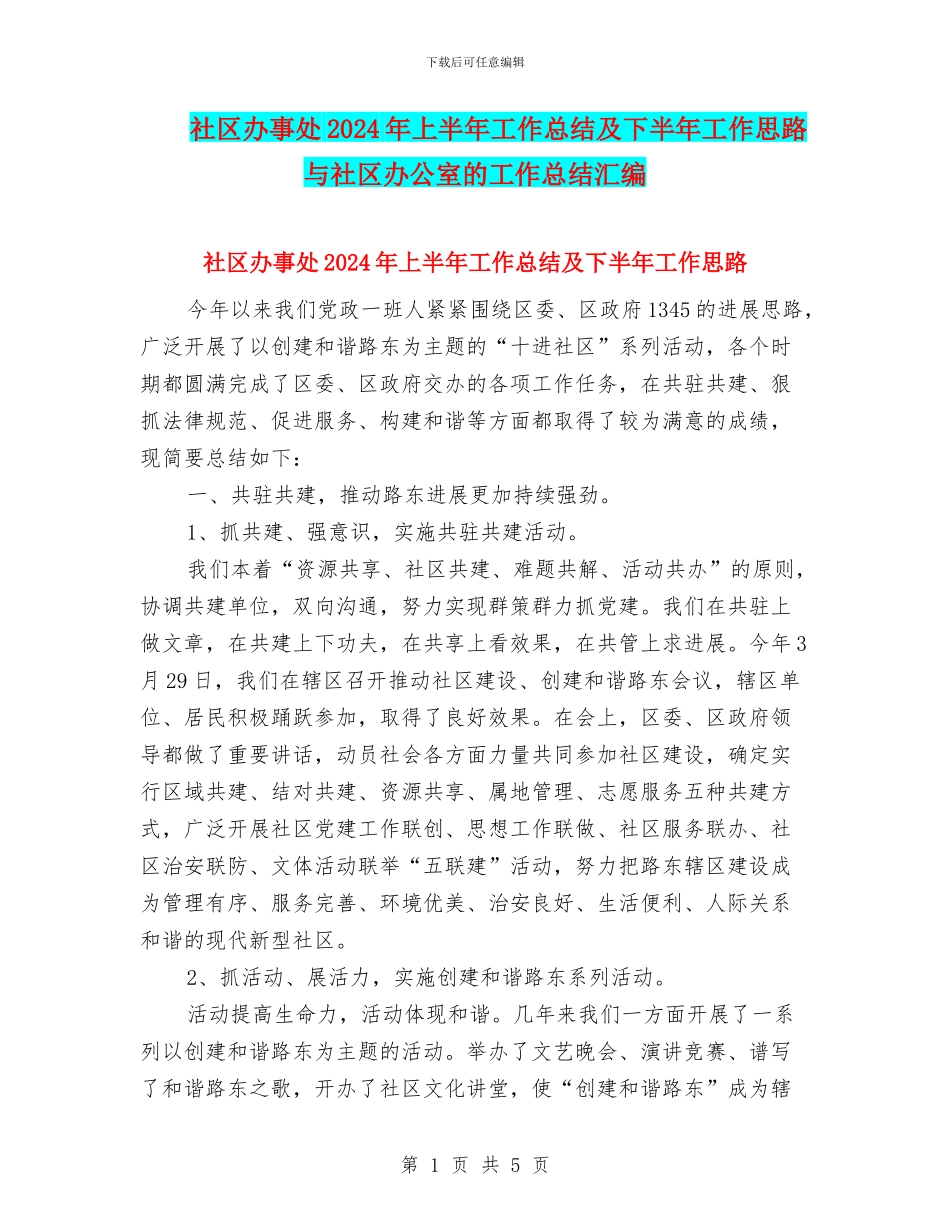 下载后可任意编辑

社区办事处2024年上半年工作总结及下半年工作思路与社区办公室的工作总结汇编

社区办事处2024年上半年工作总结及下半年工作思路

今年以来我们党政一班人紧紧围绕区委、区政府1345的进展思路，广泛开展了以创建和谐路东为主题的“十进社区”系列活动，各个时期都圆满完成了区委、区政府交办的各项工作任务，在共驻共建、狠抓法律规范、促进服务、构建和谐等方面都取得了较为满意的成绩，现简要总结如下：

一、共驻共建，推动路东进展更加持续强劲。

1、抓共建、强意识，实施共驻共建活动。

我们本着“资源共享、社区共建、难题共解、活动共办”的原则，协调共建单位，双向沟通，努力实现群策群力抓党建。我们在共驻上做文章，在共建上下功夫，在共享上看效果，在共管上求进展。今年3月29日，我们在辖区召开推动社区建设、创建和谐路东会议，辖区单位、居民积极踊跃参加，取得了良好效果。在会上，区委、区政府领导都做了重要讲话，动员社会各方面力量共同参加社区建设，确定实行区域共建、结对共建、资源共享、属地管理、志愿服务五种共建方式，广泛开展社区党建工作联创、思想工作联做、社区服务联办、社区治安联防、文体活动联举“五联建”活动，努力把路东辖区建设成为管理有序、服务完善、环境优美、治安良好、生活便利、人际关系和谐的现代新型社区。

2、抓活动、展活力，实施创建和谐路东系列活动。

活动提高生命力，活动体现和谐。几年来我们一方面开展了一系列以创建和谐路东为主题的活动。举办了文艺晚会、演讲竞赛、谱写了和谐路东之歌，开办了社区文化讲堂，使“创建和谐路东”成为辖

第 1 页 共 5 页